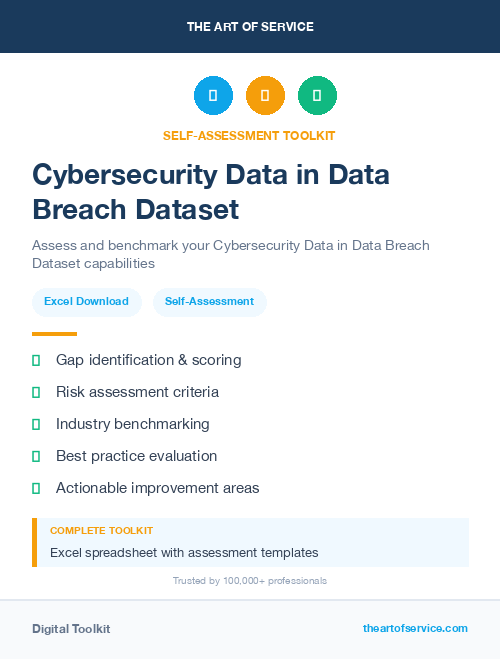 THE ART OF SERVICE

SELF-ASSESSMENT TOOLKIT

Cybersecurity Data in Data Breach Dataset

Assess and benchmark your Cybersecurity Data in Data Breach Dataset capabilities

Excel Download

Self-Assessment

Gap identification & scoring

Risk assessment criteria

Industry benchmarking

Best practice evaluation

Actionable improvement areas

COMPLETE TOOLKIT

Excel spreadsheet with assessment templates

Trusted by 100,000+ professionals

Digital Toolkit

theartofservice.com